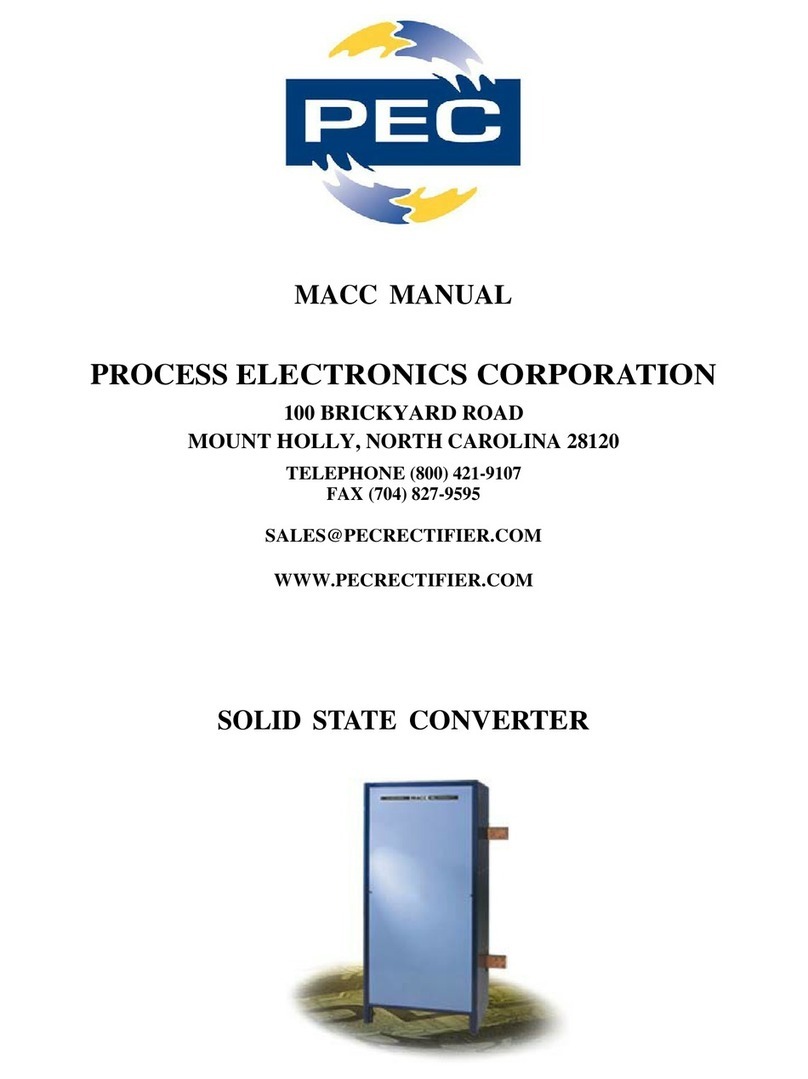 PEC

MACC MANUAL

PROCESS ELECTRONICS CORPORATION

100 BRICKYARD ROAD
MOUNT HOLLY, NORTH CAROLINA 28120

TELEPHONE (800) 421-9107
FAX (704) 827-9595

SALES@PECRECTIFIER.COM

WWW.PECRECTIFIER.COM

SOLID STATE CONVERTER